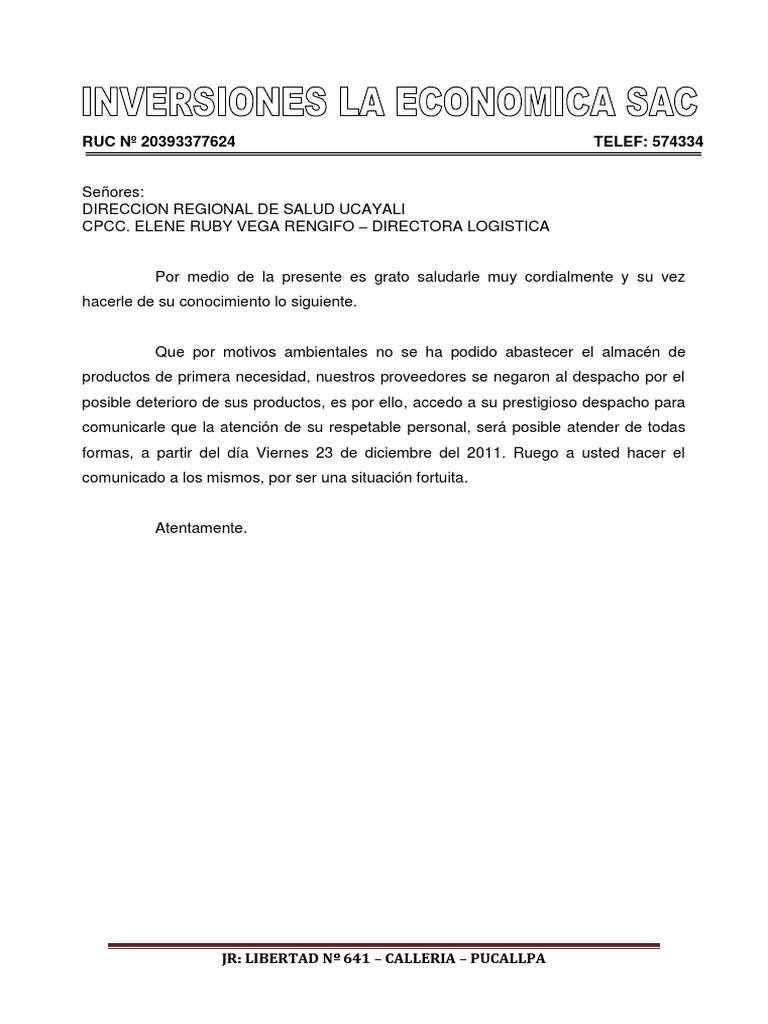 INVERSIONES LA ECONOMICA SAC

RUC Nº 20393377624

TELEF: 574334

Señores:
DIRECCION REGIONAL DE SALUD UCAYALI
CPCC. ELENE RUBY VEGA RENGIFO – DIRECTORA LOGISTICA

Por medio de la presente es grato saludarle muy cordialmente y su vez hacerle de su conocimiento lo siguiente.

Que por motivos ambientales no se ha podido abastecer el almacén de productos de primera necesidad, nuestros proveedores se negaron al despacho por el posible deterioro de sus productos, es por ello, accedo a su prestigioso despacho para comunicarle que la atención de su respetable personal, será posible atender de todas formas, a partir del día Viernes 23 de diciembre del 2011. Ruego a usted hacer el comunicado a los mismos, por ser una situación fortuita.

Atentamente.

JR: LIBERTAD Nº 641 – CALLERIA – PUCALLPA